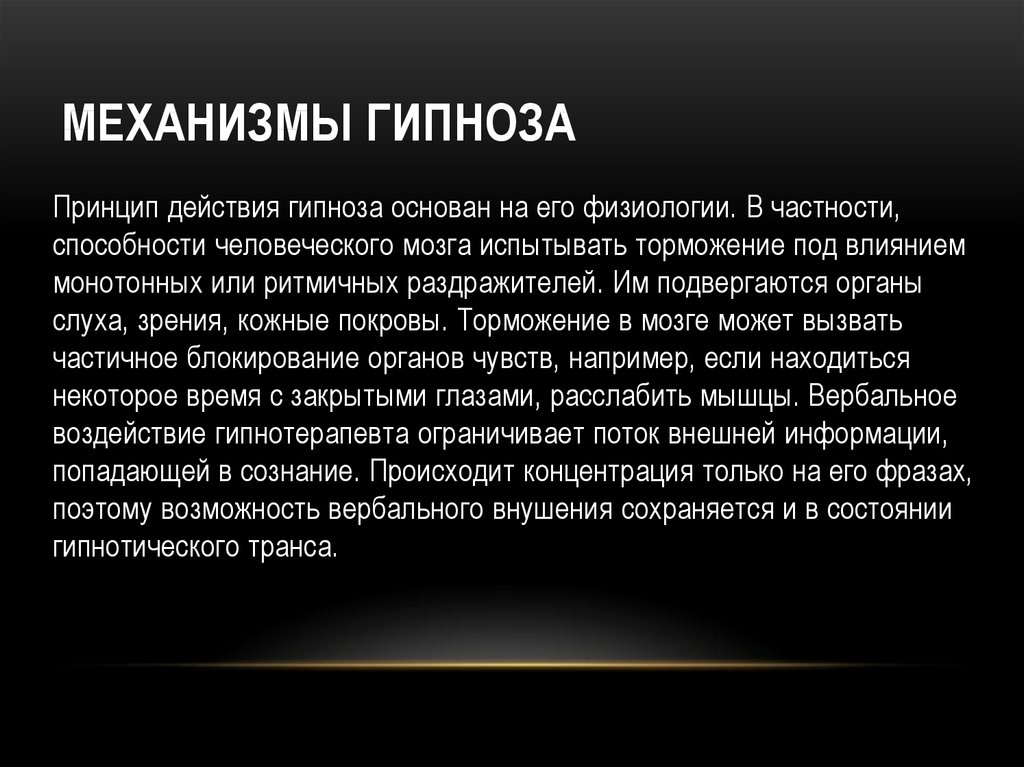 МЕХАНИЗМЫ ГИПНОЗА

Принцип действия гипноза основан на его физиологии. В частности, способности человеческого мозга испытывать торможение под влиянием монотонных или ритмичных раздражителей. Им подвергаются органы слуха, зрения, кожные покровы. Торможение в мозге может вызвать частичное блокирование органов чувств, например, если находиться некоторое время с закрытыми глазами, расслабить мышцы. Вербальное воздействие гипнотерапевта ограничивает поток внешней информации, попадающей в сознание. Происходит концентрация только на его фразах, поэтому возможность вербального внушения сохраняется и в состоянии гипнотического транса.